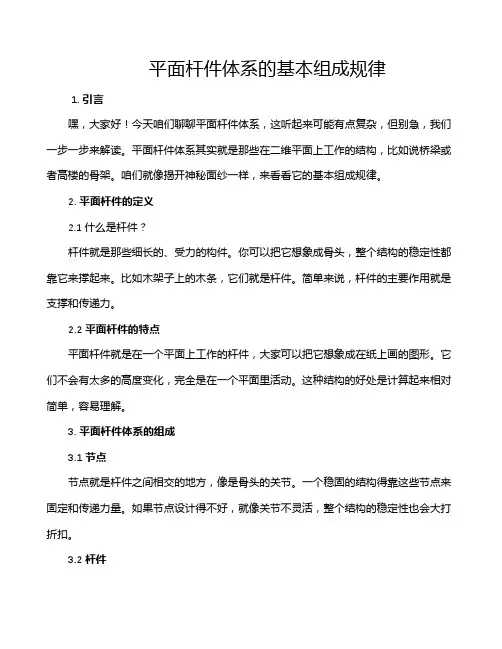 平面杆件体系的基本组成规律

1. 引言

嘿，大家好！今天咱们聊聊平面杆件体系，这听起来可能有点复杂，但别急，我们一步一步来解读。平面杆件体系其实就是那些在二维平面上工作的结构，比如说桥梁或者高楼的骨架。咱们就像揭开神秘面纱一样，来看看它的基本组成规律。

2. 平面杆件的定义

2.1 什么是杆件？

杆件就是那些细长的、受力的构件。你可以把它想象成骨头，整个结构的稳定性都靠它来撑起来。比如木架子上的木条，它们就是杆件。简单来说，杆件的主要作用就是支撑和传递力。

2.2 平面杆件的特点

平面杆件就是在一个平面上工作的杆件，大家可以把它想象成在纸上画的图形。它们不会有太多的高度变化，完全是在一个平面里活动。这种结构的好处是计算起来相对简单，容易理解。

3. 平面杆件体系的组成

3.1 节点

节点就是杆件之间相交的地方，像是骨头的关节。一个稳固的结构得靠这些节点来固定和传递力量。如果节点设计得不好，就像关节不灵活，整个结构的稳定性也会大打折扣。

3.2 杆件